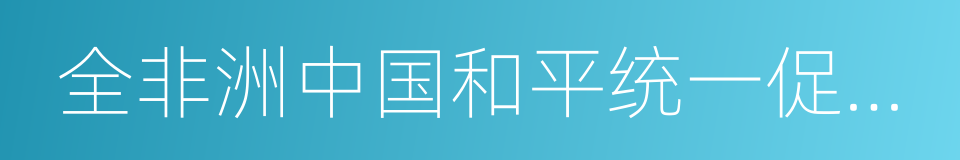 全非洲中国和平统一促...